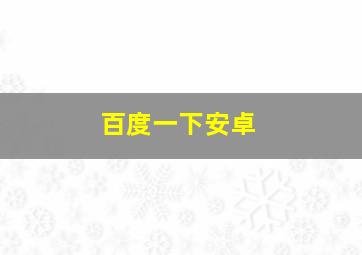 百度一下安卓